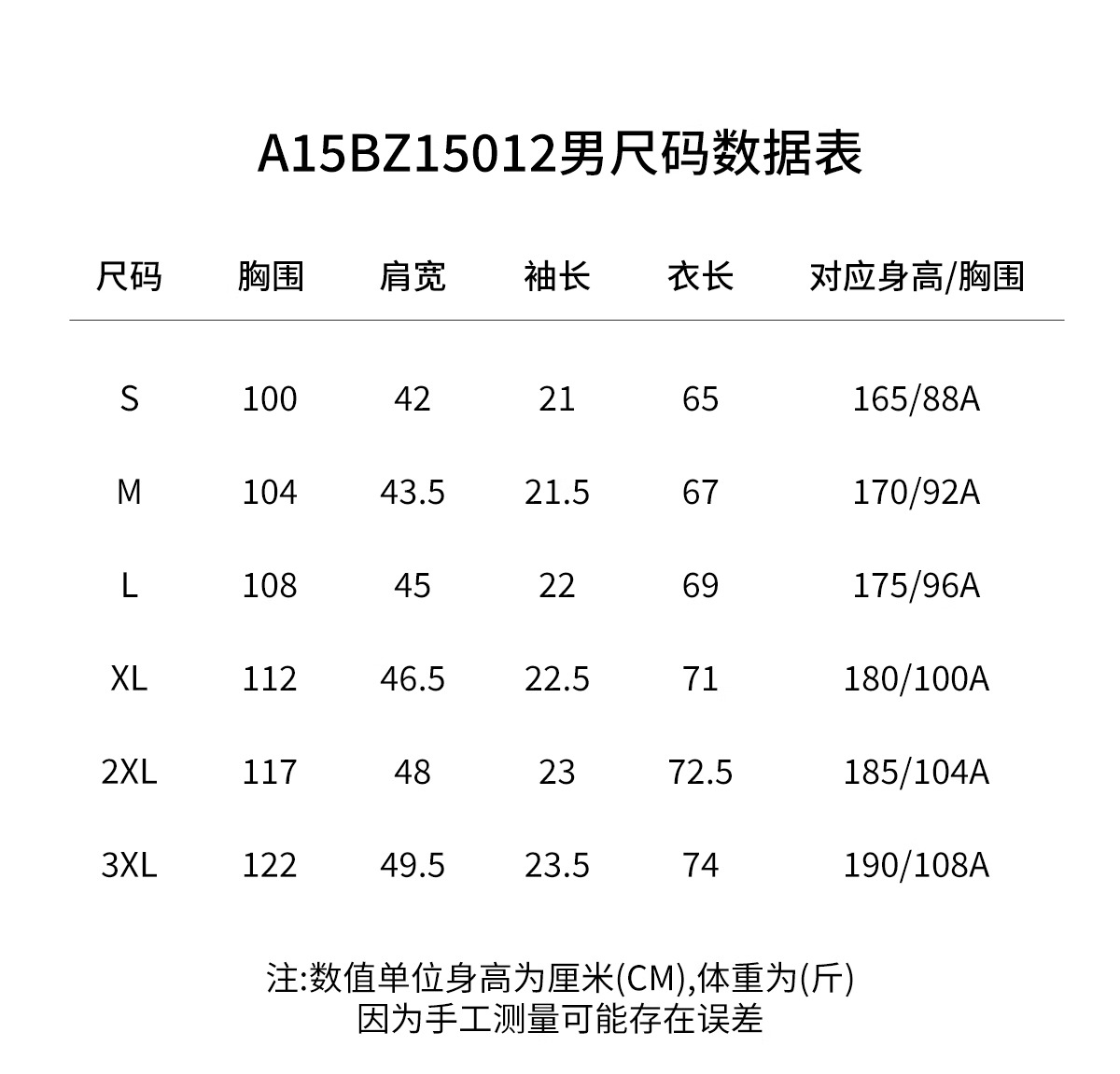 A15BZ15012男尺码数据表

| 尺码 | 胸围 | 肩宽 | 袖长 | 衣长 | 对应身高/胸围 |
|---|---|---|---|---|---|
| S | 100 | 42 | 21 | 65 | 165/88A |
| M | 104 | 43.5 | 21.5 | 67 | 170/92A |
| L | 108 | 45 | 22 | 69 | 175/96A |
| XL | 112 | 46.5 | 22.5 | 71 | 180/100A |
| 2XL | 117 | 48 | 23 | 72.5 | 185/104A |
| 3XL | 122 | 49.5 | 23.5 | 74 | 190/108A |

注:数值单位身高为厘米(CM),体重为(斤)
因为手工测量可能存在误差